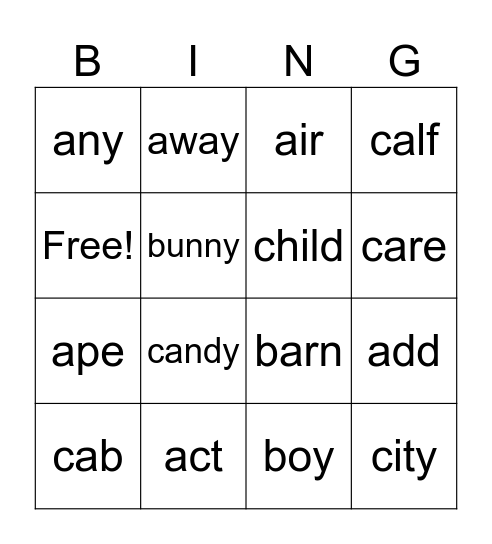 | B | I | N | G |
|---|---|---|---|
| any | away | air | calf |
| Free! | bunny | child | care |
| ape | candy | barn | add |
| cab | act | boy | city |